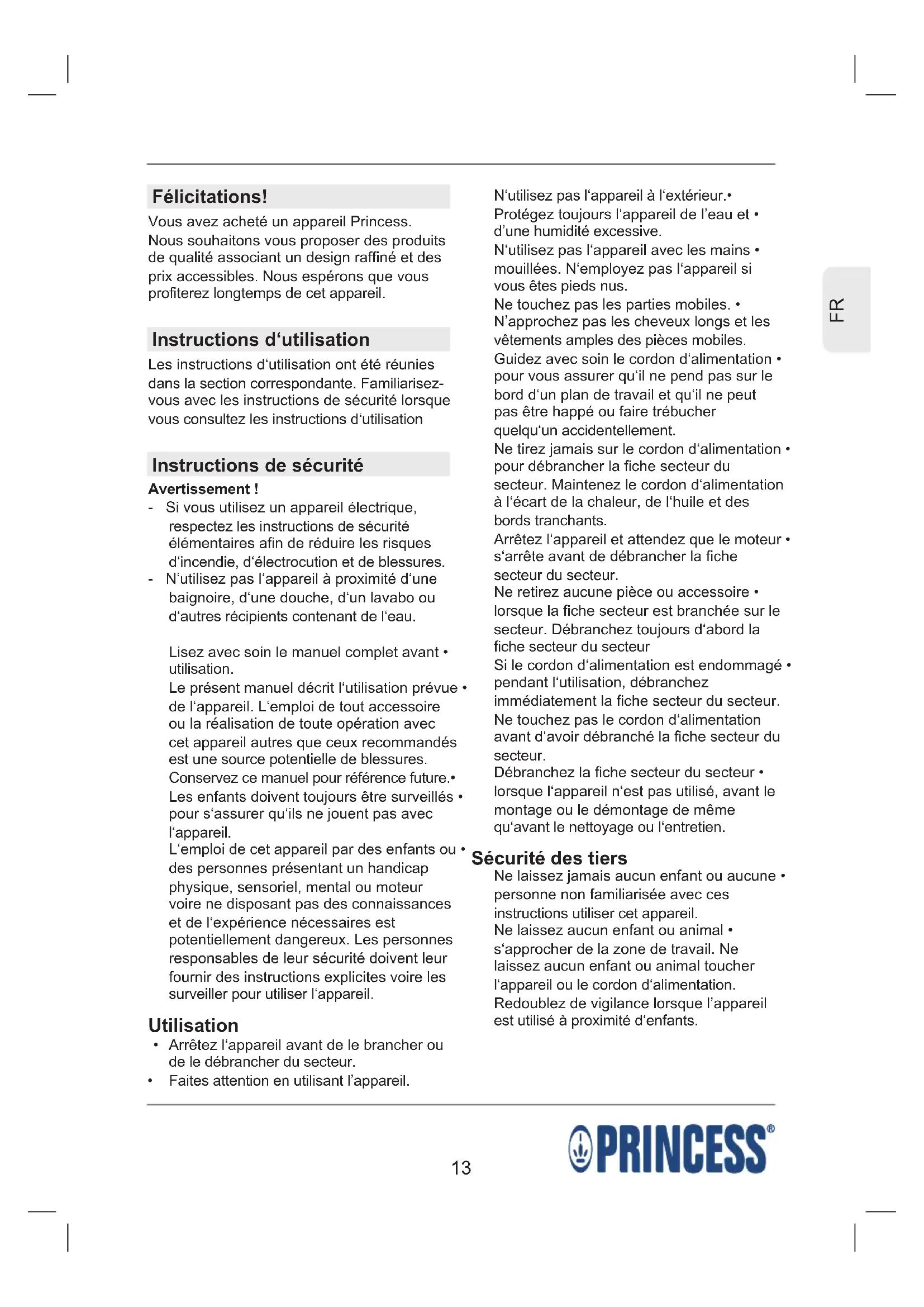 Félicitations!

Vous avez acheté un appareil Princess. Nous souhaitons vous proposer des produits de qualité associant un design raffiné et des prix accessibles. Nous espérons que vous profiterez longtemps de cet appareil.

Instructions d'utilisation

Les instructions d'utilisation ont été réunies dans la section correspondante. Familiarisez-vous avec les instructions de sécurité lorsque vous consultez les instructions d'utilisation

Instructions de sécurité

Avertissement !
- Si vous utilisez un appareil électrique, respectez les instructions de sécurité élémentaires afin de réduire les risques d'incendie, d'électrocution et de blessures.
- N'utilisez pas l'appareil à proximité d'une baignoire, d'une douche, d'un lavabo ou d'autres récipients contenant de l'eau.

Lisez avec soin le manuel complet avant • utilisation.
Le présent manuel décrit l'utilisation prévue • de l'appareil. L'emploi de tout accessoire ou la réalisation de toute opération avec cet appareil autres que ceux recommandés est une source potentielle de blessures.
Conservez ce manuel pour référence future.•
Les enfants doivent toujours être surveillés • pour s'assurer qu'ils ne jouent pas avec l'appareil.
L'emploi de cet appareil par des enfants ou • des personnes présentant un handicap physique, sensoriel, mental ou moteur voire ne disposant pas des connaissances et de l'expérience nécessaires est potentiellement dangereux. Les personnes responsables de leur sécurité doivent leur fournir des instructions explicites voire les surveiller pour utiliser l'appareil.

Utilisation
• Arrêtez l'appareil avant de le brancher ou de le débrancher du secteur.
• Faites attention en utilisant l'appareil.

N'utilisez pas l'appareil à l'extérieur.•
Protégez toujours l'appareil de l'eau et • d'une humidité excessive.
N'utilisez pas l'appareil avec les mains • mouillées. N'employez pas l'appareil si vous êtes pieds nus.
Ne touchez pas les parties mobiles. • N'approchez pas les cheveux longs et les vêtements amples des pièces mobiles.
Guidez avec soin le cordon d'alimentation • pour vous assurer qu'il ne pend pas sur le bord d'un plan de travail et qu'il ne peut pas être happé ou faire trébucher quelqu'un accidentellement.
Ne tirez jamais sur le cordon d'alimentation • pour débrancher la fiche secteur du secteur. Maintenez le cordon d'alimentation à l'écart de la chaleur, de l'huile et des bords tranchants.
Arrêtez l'appareil et attendez que le moteur • s'arrête avant de débrancher la fiche secteur du secteur.
Ne retirez aucune pièce ou accessoire • lorsque la fiche secteur est branchée sur le secteur. Débranchez toujours d'abord la fiche secteur du secteur
Si le cordon d'alimentation est endommagé • pendant l'utilisation, débranchez immédiatement la fiche secteur du secteur.
Ne touchez pas le cordon d'alimentation avant d'avoir débranché la fiche secteur du secteur.
Débranchez la fiche secteur du secteur • lorsque l'appareil n'est pas utilisé, avant le montage ou le démontage de même qu'avant le nettoyage ou l'entretien.

Sécurité des tiers
Ne laissez jamais aucun enfant ou aucune • personne non familiarisée avec ces instructions utiliser cet appareil.
Ne laissez aucun enfant ou animal • s'approcher de la zone de travail. Ne laissez aucun enfant ou animal toucher l'appareil ou le cordon d'alimentation. Redoublez de vigilance lorsque l'appareil est utilisé à proximité d'enfants.

FR

13

PRINCESS®